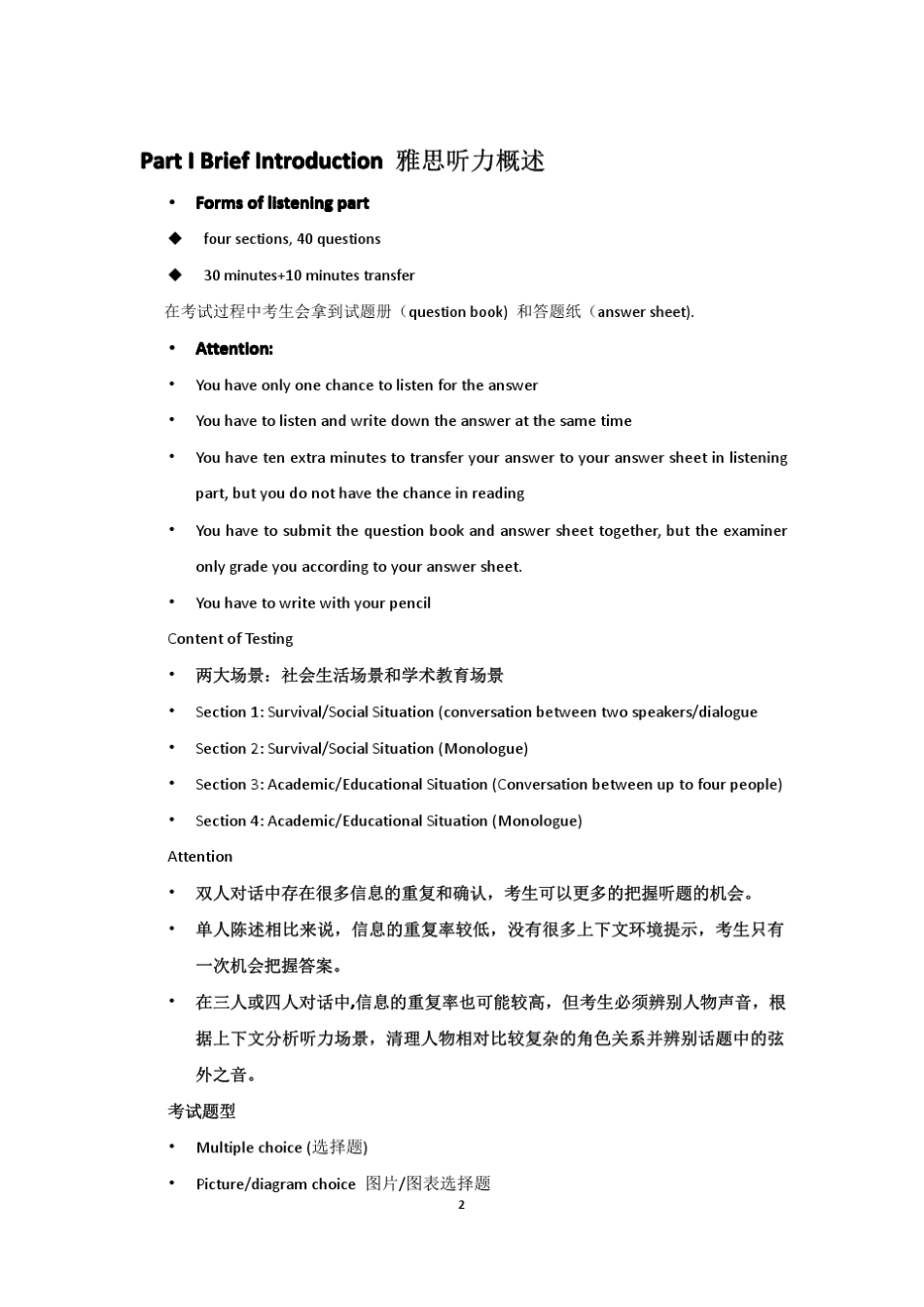 Part I Brief Introduction 雅思听力概述

• Forms of listening part

◆ four sections, 40 questions

◆ 30 minutes+10 minutes transfer

在考试过程中考生会拿到试题册（question book) 和答题纸（answer sheet).

• Attention:

• You have only one chance to listen for the answer

• You have to listen and write down the answer at the same time

• You have ten extra minutes to transfer your answer to your answer sheet in listening part, but you do not have the chance in reading

• You have to submit the question book and answer sheet together, but the examiner only grade you according to your answer sheet.

• You have to write with your pencil

Content of Testing

• 两大场景：社会生活场景和学术教育场景

• Section 1: Survival/Social Situation (conversation between two speakers/dialogue

• Section 2: Survival/Social Situation (Monologue)

• Section 3: Academic/Educational Situation (Conversation between up to four people)

• Section 4: Academic/Educational Situation (Monologue)

Attention

• 双人对话中存在很多信息的重复和确认，考生可以更多的把握听题的机会。

• 单人陈述相比来说，信息的重复率较低，没有很多上下文环境提示，考生只有一次机会把握答案。

• 在三人或四人对话中,信息的重复率也可能较高，但考生必须辨别人物声音，根据上下文分析听力场景，清理人物相对比较复杂的角色关系并辨别话题中的弦外之音。

考试题型

• Multiple choice (选择题)

• Picture/diagram choice 图片/图表选择题

2